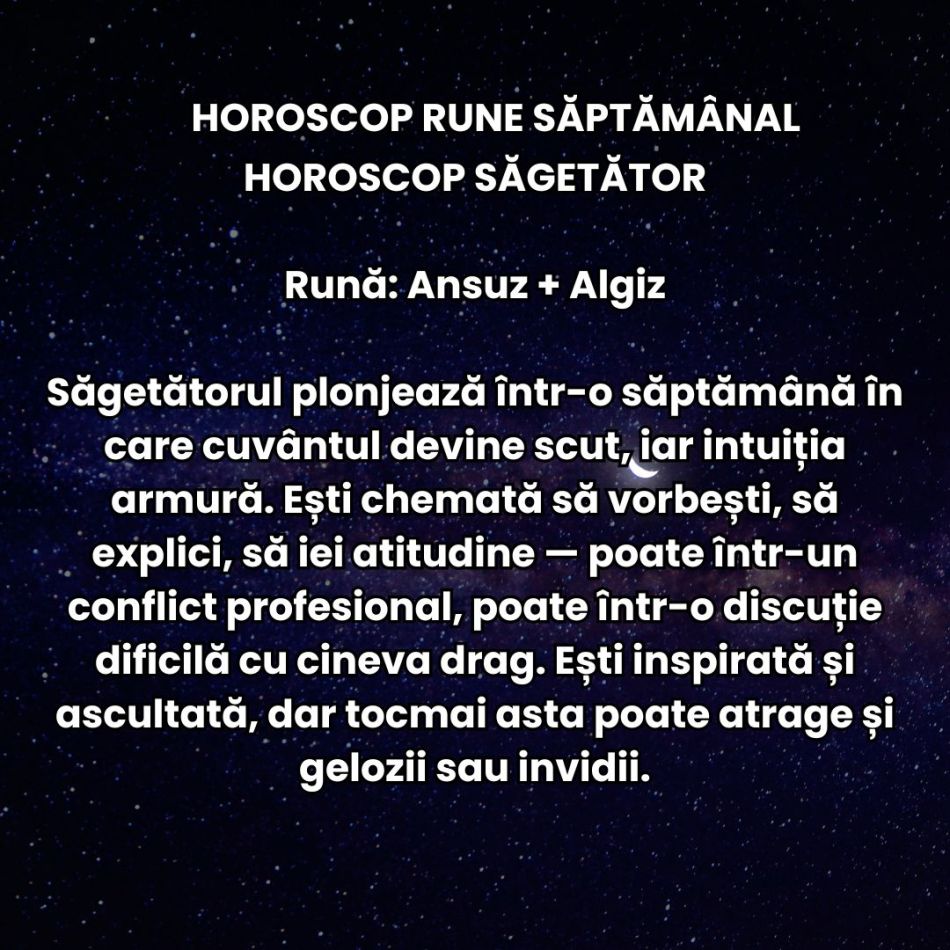 HOROSCOP RUNE SĂPTĂMÂNAL
HOROSCOP SĂGETĂTOR

Rună: Ansuz + Algiz

Săgetătorul plonjează într-o săptămână în care cuvântul devine scut, iar intuiția armură. Ești chemată să vorbești, să explici, să iei atitudine — poate într-un conflict profesional, poate într-o discuție dificilă cu cineva drag. Ești inspirată și ascultată, dar tocmai asta poate atrage și gelozii sau invidii.